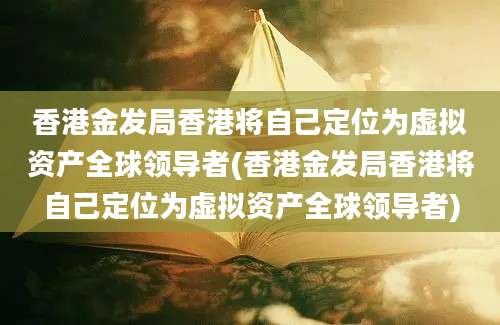 香港金发局香港将自己定位为虚拟资产全球领导者(香港金发局香港将自己定位为虚拟资产全球领导者)